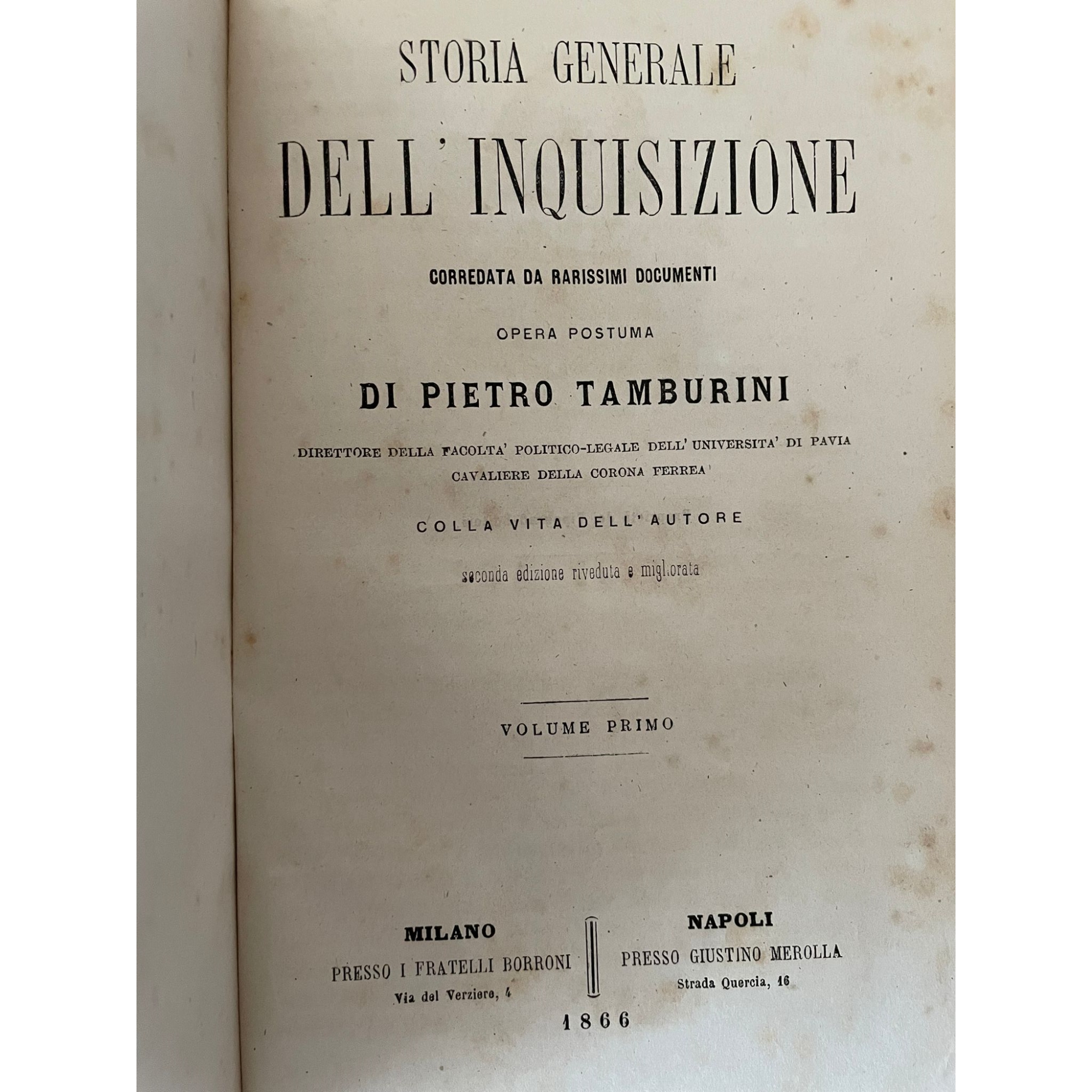 STORIA GENERALE

DELL' INQUISIZIONE

CORREDATA DA RARISSIMI DOCUMENTI

OPERA POSTUMA

DI PIETRO TAMBURINI

DIRETTORE DELLA FACOLTA' POLITICO-LEGALE DELL' UNIVERSITA' DI PAVIA
CAVALIERE DELLA CORONA FERREA

COLLA VITA DELL' AUTORE

seconda edizione riveduta e migliorata

VOLUME PRIMO

MILANO
PRESSO I FRATELLI BORRONI
Via del Verziere, 4

NAPOLI
PRESSO GIUSTINO MEROLLA
Strada Quercia, 16

1866